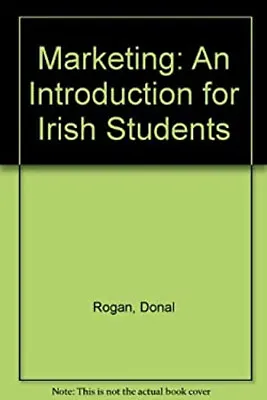 Marketing: An Introduction for Irish Students

Rogan, Donal

Note: This is not the actual book cover